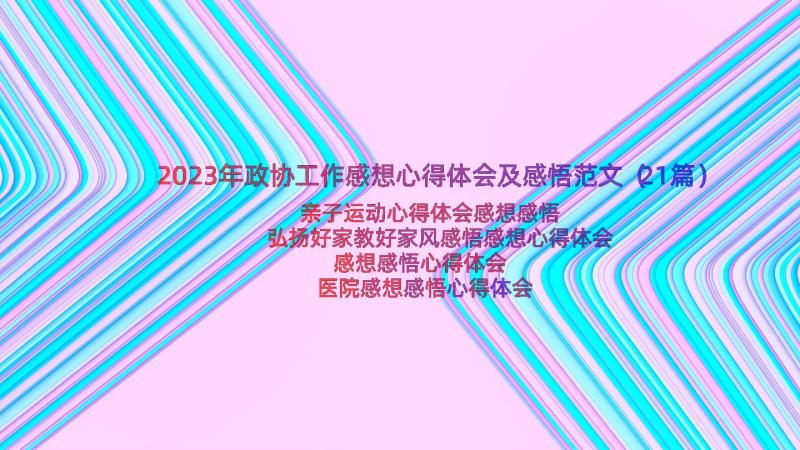 2023年政协工作感想心得体会及感悟范文（21篇）

亲子运动心得体会感想感悟
弘扬好家教好家风感悟感想心得体会
感想感悟心得体会
医院感想感悟心得体会